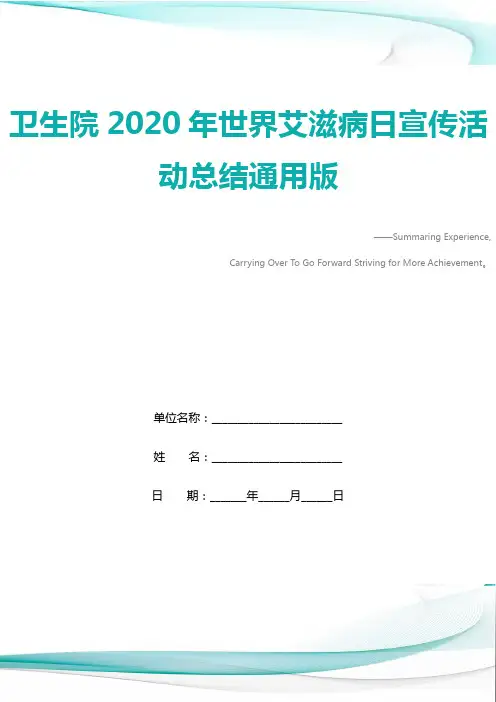 卫生院 2020 年世界艾滋病日宣传活动总结通用版

——Summaring Experience, Carrying Over To Go Forward Striving for More Achievement。

单位名称：____________________

姓　　名：____________________

日　　期：______年_____月_____日